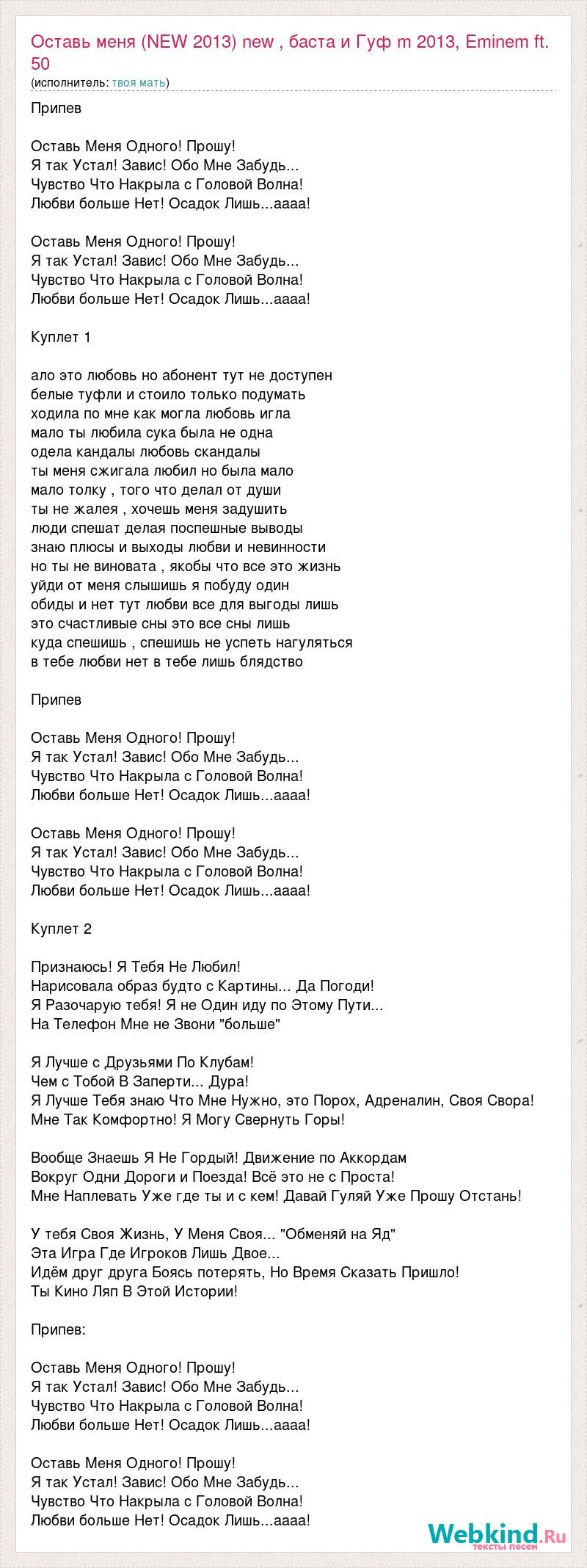 Оставь меня (NEW 2013) new , баста и Гуф m 2013, Eminem ft. 50
(исполнитель: твоя мать)

Припев

Оставь Меня Одного! Прошу!
Я так Устал! Завис! Обо Мне Забудь...
Чувство Что Накрыла с Головой Волна!
Любви больше Нет! Осадок Лишь...аааа!

Оставь Меня Одного! Прошу!
Я так Устал! Завис! Обо Мне Забудь...
Чувство Что Накрыла с Головой Волна!
Любви больше Нет! Осадок Лишь...аааа!

Куплет 1

ало это любовь но абонент тут не доступен
белые туфли и стоило только подумать
ходила по мне как могла любовь игла
мало ты любила сука была не одна
одела кандалы любовь скандалы
ты меня сжигала любил но была мало
мало толку , того что делал от души
ты не жалея , хочешь меня задушить
люди спешат делая поспешные выводы
знаю плюсы и выходы любви и невинности
но ты не виновата , якобы что все это жизнь
уйди от меня слышишь я побуду один
обиды и нет тут любви все для выгоды лишь
это счастливые сны это все сны лишь
куда спешишь , спешишь не успеть нагуляться
в тебе любви нет в тебе лишь блядство

Припев

Оставь Меня Одного! Прошу!
Я так Устал! Завис! Обо Мне Забудь...
Чувство Что Накрыла с Головой Волна!
Любви больше Нет! Осадок Лишь...аааа!

Оставь Меня Одного! Прошу!
Я так Устал! Завис! Обо Мне Забудь...
Чувство Что Накрыла с Головой Волна!
Любви больше Нет! Осадок Лишь...аааа!

Куплет 2

Признаюсь! Я Тебя Не Любил!
Нарисовала образ будто с Картины... Да Погоди!
Я Разочарую тебя! Я не Один иду по Этому Пути...
На Телефон Мне не Звони "больше"

Я Лучше с Друзьями По Клубам!
Чем с Тобой В Заперти... Дура!
Я Лучше Тебя знаю Что Мне Нужно, это Порох, Адреналин, Своя Свора!
Мне Так Комфортно! Я Могу Свернуть Горы!

Вообще Знаешь Я Не Гордый! Движение по Аккордам
Вокруг Одни Дороги и Поезда! Всё это не с Проста!
Мне Наплевать Уже где ты и с кем! Давай Гуляй Уже Прошу Отстань!

У тебя Своя Жизнь, У Меня Своя... "Обменяй на Яд"
Эта Игра Где Игроков Лишь Двое...
Идём друг друга Боясь потерять, Но Время Сказать Пришло!
Ты Кино Ляп В Этой Истории!

Припев:

Оставь Меня Одного! Прошу!
Я так Устал! Завис! Обо Мне Забудь...
Чувство Что Накрыла с Головой Волна!
Любви больше Нет! Осадок Лишь...аааа!

Оставь Меня Одного! Прошу!
Я так Устал! Завис! Обо Мне Забудь...
Чувство Что Накрыла с Головой Волна!
Любви больше Нет! Осадок Лишь...аааа!

Webkind.Ru
тексты песен